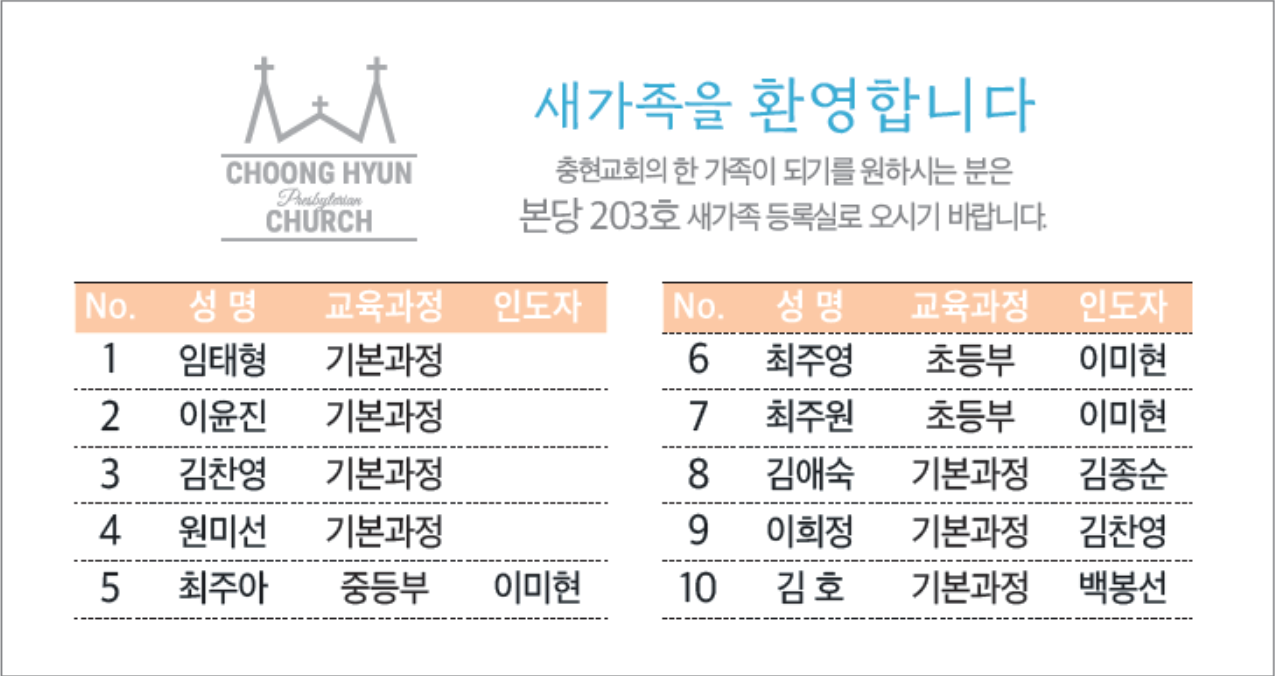 CHOONG HYUN
Presbyterian
CHURCH

새가족을 환영합니다

충현교회의 한 가족이 되기를 원하시는 분은
본당 203호 새가족 등록실로 오시기 바랍니다.

| No. | 성 명 | 교육과정 | 인도자 |
|---|---|---|---|
| 1 | 임태형 | 기본과정 | |
| 2 | 이윤진 | 기본과정 | |
| 3 | 김찬영 | 기본과정 | |
| 4 | 원미선 | 기본과정 | |
| 5 | 최주아 | 중등부 | 이미현 |

| No. | 성 명 | 교육과정 | 인도자 |
|---|---|---|---|
| 6 | 최주영 | 초등부 | 이미현 |
| 7 | 최주원 | 초등부 | 이미현 |
| 8 | 김애숙 | 기본과정 | 김종순 |
| 9 | 이희정 | 기본과정 | 김찬영 |
| 10 | 김 호 | 기본과정 | 백봉선 |